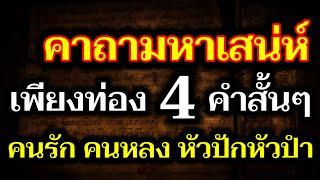 คาถามหาเสน่ห์

เพียงท่อง 4 คำสั้นๆ

คนรัก คนหลง หัวปักหัวปำ